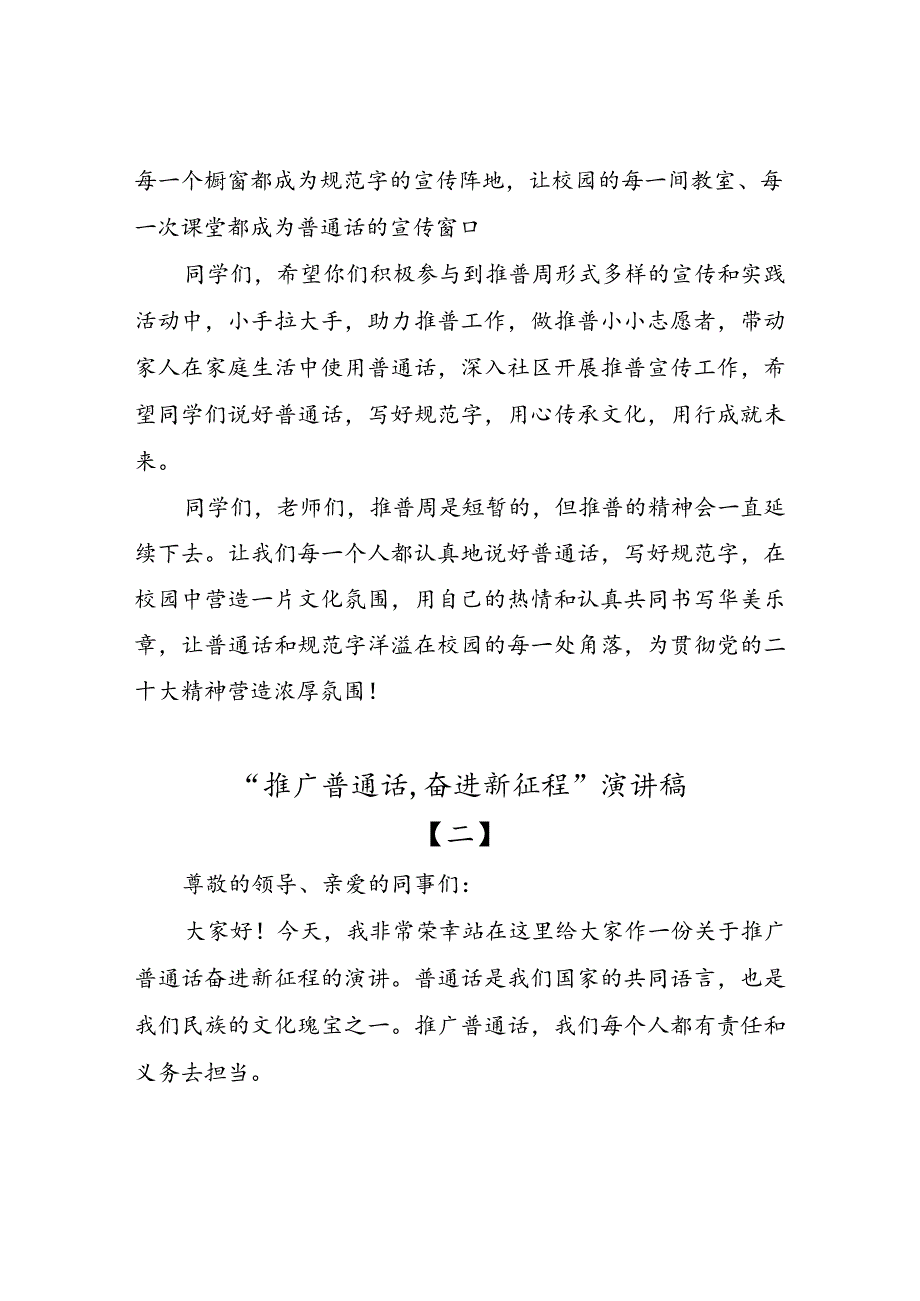 每一个橱窗都成为规范字的宣传阵地，让校园的每一间教室、每一次课堂都成为普通话的宣传窗口

同学们，希望你们积极参与到推普周形式多样的宣传和实践活动中，小手拉大手，助力推普工作，做推普小小志愿者，带动家人在家庭生活中使用普通话，深入社区开展推普宣传工作，希望同学们说好普通话，写好规范字，用心传承文化，用行成就未来。

同学们，老师们，推普周是短暂的，但推普的精神会一直延续下去。让我们每一个人都认真地说好普通话，写好规范字，在校园中营造一片文化氛围，用自己的热情和认真共同书写华美乐章，让普通话和规范字洋溢在校园的每一处角落，为贯彻党的二十大精神营造浓厚氛围！

“推广普通话,奋进新征程”演讲稿
【二】

尊敬的领导、亲爱的同事们：

大家好！今天，我非常荣幸站在这里给大家作一份关于推广普通话奋进新征程的演讲。普通话是我们国家的共同语言，也是我们民族的文化瑰宝之一。推广普通话，我们每个人都有责任和义务去担当。